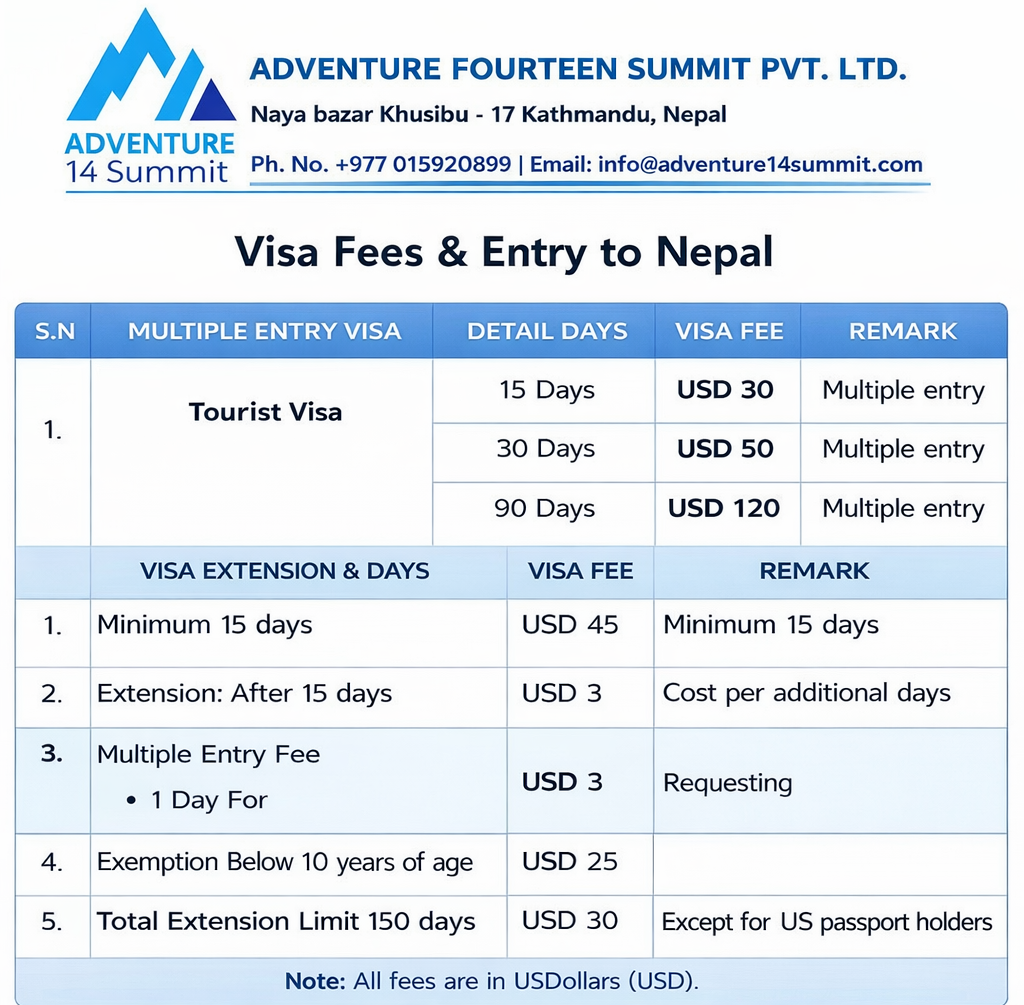 ADVENTURE 14 Summit

ADVENTURE FOURTEEN SUMMIT PVT. LTD.
Naya bazar Khusibu - 17 Kathmandu, Nepal
Ph. No. +977 015920899 | Email: info@adventure14summit.com

Visa Fees & Entry to Nepal

| S.N | MULTIPLE ENTRY VISA | DETAIL DAYS | VISA FEE | REMARK |
|---|---|---|---|---|
| 1. | Tourist Visa | 15 Days | USD 30 | Multiple entry |
| | | 30 Days | USD 50 | Multiple entry |
| | | 90 Days | USD 120 | Multiple entry |

| | VISA EXTENSION & DAYS | VISA FEE | REMARK |
|---|---|---|---|
| 1. | Minimum 15 days | USD 45 | Minimum 15 days |
| 2. | Extension: After 15 days | USD 3 | Cost per additional days |
| 3. | Multiple Entry Fee • 1 Day For | USD 3 | Requesting |
| 4. | Exemption Below 10 years of age | USD 25 | |
| 5. | Total Extension Limit 150 days | USD 30 | Except for US passport holders |

Note: All fees are in USDollars (USD).